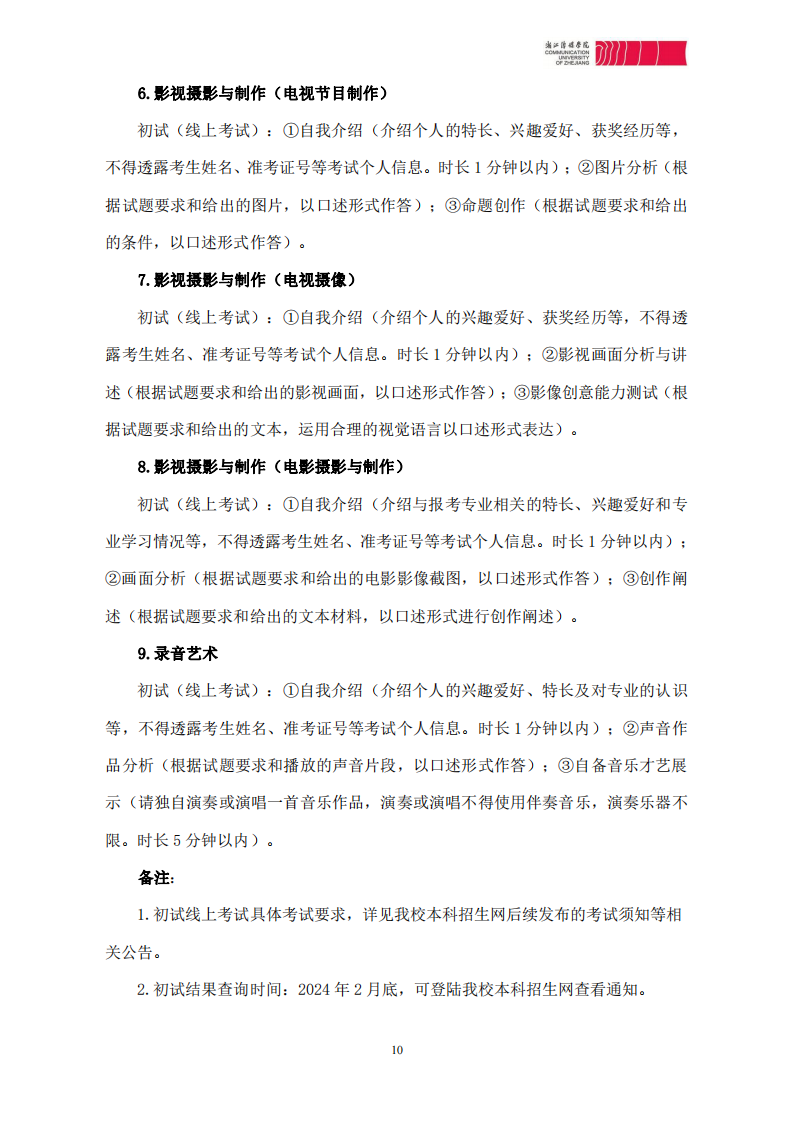 浙江传媒学院
COMMUNICATION UNIVERSITY OF ZHEJIANG

6.影视摄影与制作（电视节目制作）

初试（线上考试）：①自我介绍（介绍个人的特长、兴趣爱好、获奖经历等，不得透露考生姓名、准考证号等考试个人信息。时长 1 分钟以内）；②图片分析（根据试题要求和给出的图片，以口述形式作答）；③命题创作（根据试题要求和给出的条件，以口述形式作答）。

7.影视摄影与制作（电视摄像）

初试（线上考试）：①自我介绍（介绍个人的兴趣爱好、获奖经历等，不得透露考生姓名、准考证号等考试个人信息。时长 1 分钟以内）；②影视画面分析与讲述（根据试题要求和给出的影视画面，以口述形式作答）；③影像创意能力测试（根据试题要求和给出的文本，运用合理的视觉语言以口述形式表达）。

8.影视摄影与制作（电影摄影与制作）

初试（线上考试）：①自我介绍（介绍与报考专业相关的特长、兴趣爱好和专业学习情况等，不得透露考生姓名、准考证号等考试个人信息。时长 1 分钟以内）；②画面分析（根据试题要求和给出的电影影像截图，以口述形式作答）；③创作阐述（根据试题要求和给出的文本材料，以口述形式进行创作阐述）。

9.录音艺术

初试（线上考试）：①自我介绍（介绍个人的兴趣爱好、特长及对专业的认识等，不得透露考生姓名、准考证号等考试个人信息。时长 1 分钟以内）；②声音作品分析（根据试题要求和播放的声音片段，以口述形式作答）；③自备音乐才艺展示（请独自演奏或演唱一首音乐作品，演奏或演唱不得使用伴奏音乐，演奏乐器不限。时长 5 分钟以内）。

备注:

1.初试线上考试具体考试要求，详见我校本科招生网后续发布的考试须知等相关公告。

2.初试结果查询时间：2024 年 2 月底，可登陆我校本科招生网查看通知。

10